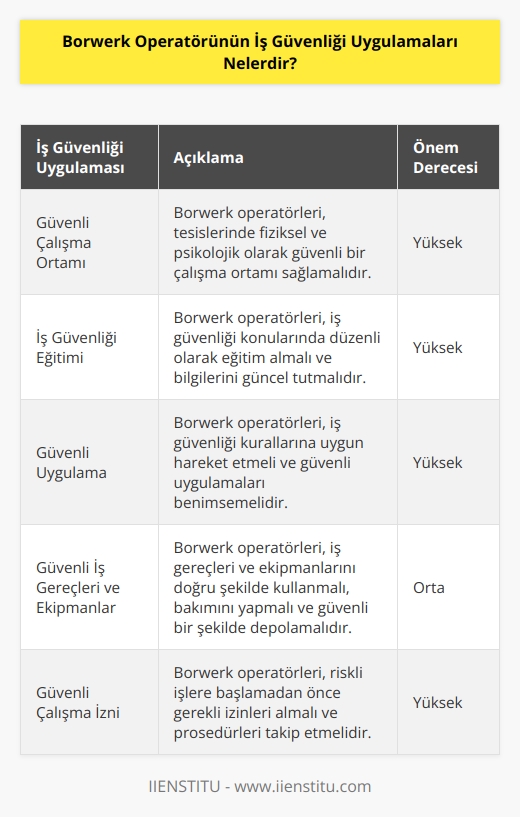 Borwerk Operatörünün İş Güvenliği Uygulamaları Nelerdir?

| İş Güvenliği Uygulaması | Açıklama | Önem Derecesi |
|---|---|---|
| Güvenli Çalışma Ortamı | Borwerk operatörleri, tesislerinde fiziksel ve psikolojik olarak güvenli bir çalışma ortamı sağlamalıdır. | Yüksek |
| İş Güvenliği Eğitimi | Borwerk operatörleri, iş güvenliği konularında düzenli olarak eğitim almalı ve bilgilerini güncel tutmalıdır. | Yüksek |
| Güvenli Uygulama | Borwerk operatörleri, iş güvenliği kurallarına uygun hareket etmeli ve güvenli uygulamaları benimsemelidir. | Yüksek |
| Güvenli İş Gereçleri ve Ekipmanlar | Borwerk operatörleri, iş gereçleri ve ekipmanlarını doğru şekilde kullanmalı, bakımını yapmalı ve güvenli bir şekilde depolamalıdır. | Orta |
| Güvenli Çalışma İzni | Borwerk operatörleri, riskli işlere başlamadan önce gerekli izinleri almalı ve prosedürleri takip etmelidir. | Yüksek |

IIENSTITU - www.iienstitu.com